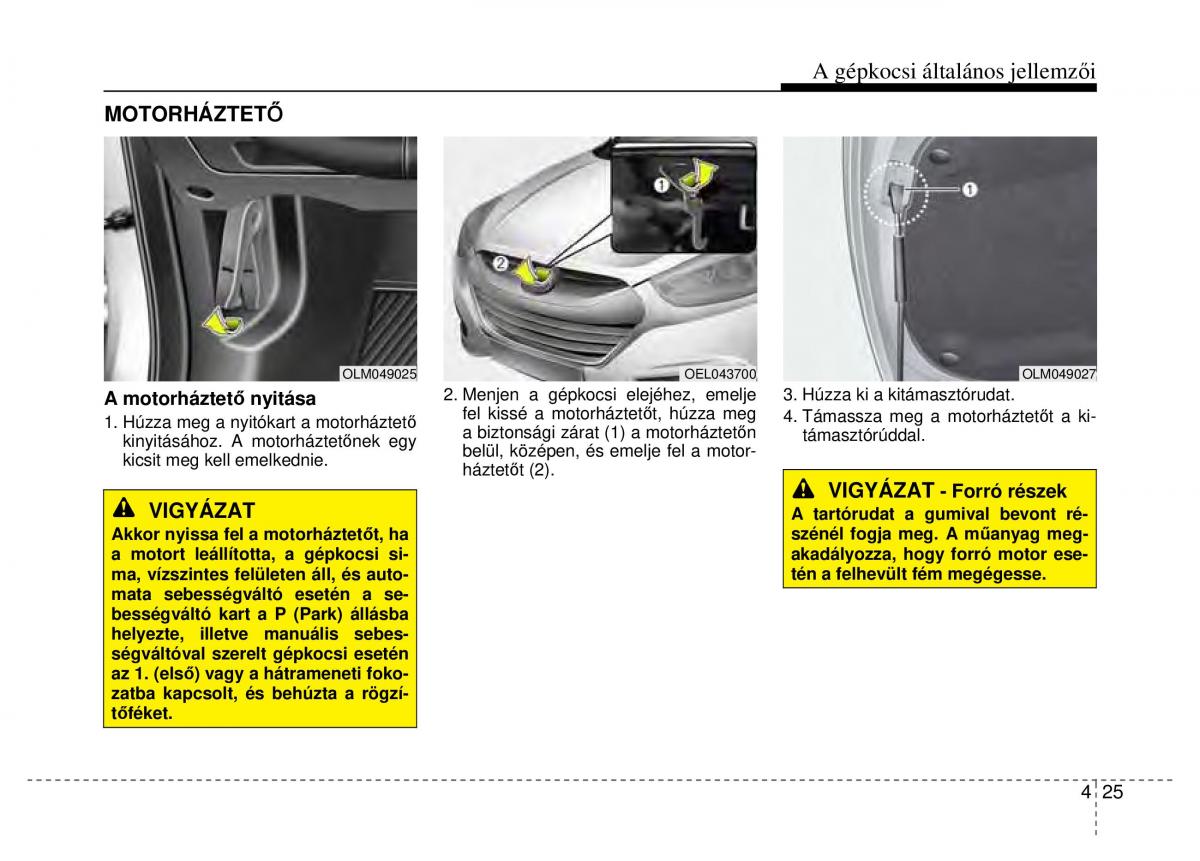 A gépkocsi általános jellemzői

MOTORHÁZTETŐ

OLM049025

A motorháztető nyitása

1. Húzza meg a nyitókart a motorháztető kinyitásához. A motorháztetőnek egy kicsit meg kell emelkednie.

VIGYÁZAT

Akkor nyissa fel a motorháztetőt, ha a motort leállította, a gépkocsi sima, vízszintes felületen áll, és automata sebességváltó esetén a sebességváltó kart a P (Park) állásba helyezte, illetve manuális sebességváltóval szerelt gépkocsi esetén az 1. (első) vagy a hátrameneti fokozatba kapcsolt, és behúzta a rögzítőféket.

1

2

OEL043700

2. Menjen a gépkocsi elejéhez, emelje fel kissé a motorháztetőt, húzza meg a biztonsági zárat (1) a motorháztetőn belül, középen, és emelje fel a motorháztetőt (2).

1

OLM049027

3. Húzza ki a kitámasztórudat.

4. Támassza meg a motorháztetőt a kitámasztórúddal.

VIGYÁZAT - Forró részek

A tartórudat a gumival bevont részénél fogja meg. A műanyag megakadályozza, hogy forró motor esetén a felhevült fém megégesse.

4 25